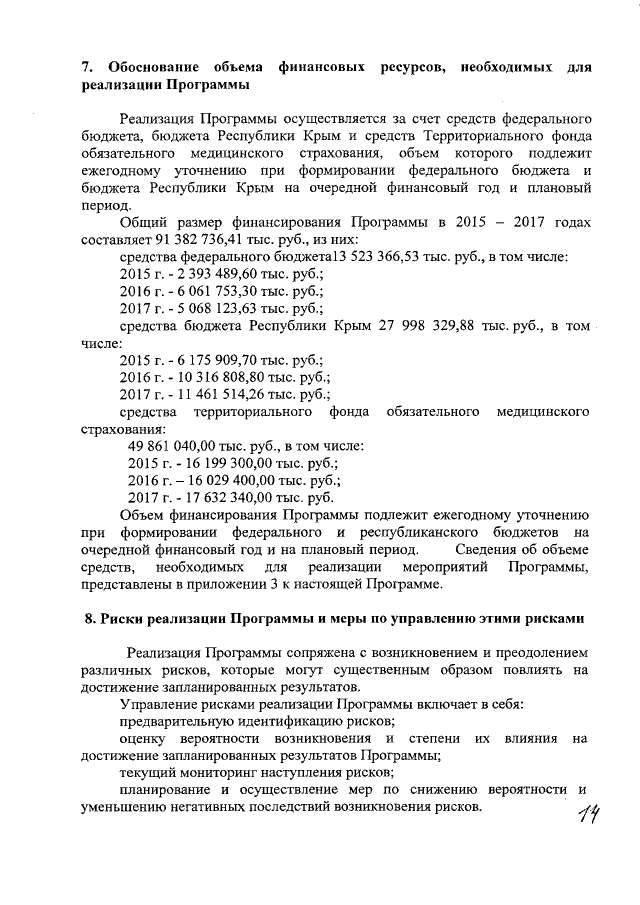 7. Обоснование объема финансовых ресурсов, необходимых для реализации Программы

Реализация Программы осуществляется за счет средств федерального бюджета, бюджета Республики Крым и средств Территориального фонда обязательного медицинского страхования, объем которого подлежит ежегодному уточнению при формировании федерального бюджета и бюджета Республики Крым на очередной финансовый год и плановый период.

Общий размер финансирования Программы в 2015 – 2017 годах составляет 91 382 736,41 тыс. руб., из них:

средства федерального бюджета13 523 366,53 тыс. руб., в том числе:

2015 г. - 2 393 489,60 тыс. руб.;

2016 г. - 6 061 753,30 тыс. руб.;

2017 г. - 5 068 123,63 тыс. руб.;

средства бюджета Республики Крым 27 998 329,88 тыс. руб., в том числе:

2015 г. - 6 175 909,70 тыс. руб.;

2016 г. - 10 316 808,80 тыс. руб.;

2017 г. - 11 461 514,26 тыс. руб.;

средства территориального фонда обязательного медицинского страхования:

49 861 040,00 тыс. руб., в том числе:

2015 г. - 16 199 300,00 тыс. руб.;

2016 г. – 16 029 400,00 тыс. руб.;

2017 г. - 17 632 340,00 тыс. руб.

Объем финансирования Программы подлежит ежегодному уточнению при формировании федерального и республиканского бюджетов на очередной финансовый год и на плановый период. Сведения об объеме средств, необходимых для реализации мероприятий Программы, представлены в приложении 3 к настоящей Программе.

8. Риски реализации Программы и меры по управлению этими рисками

Реализация Программы сопряжена с возникновением и преодолением различных рисков, которые могут существенным образом повлиять на достижение запланированных результатов.

Управление рисками реализации Программы включает в себя:

предварительную идентификацию рисков;

оценку вероятности возникновения и степени их влияния на достижение запланированных результатов Программы;

текущий мониторинг наступления рисков;

планирование и осуществление мер по снижению вероятности и уменьшению негативных последствий возникновения рисков.

14